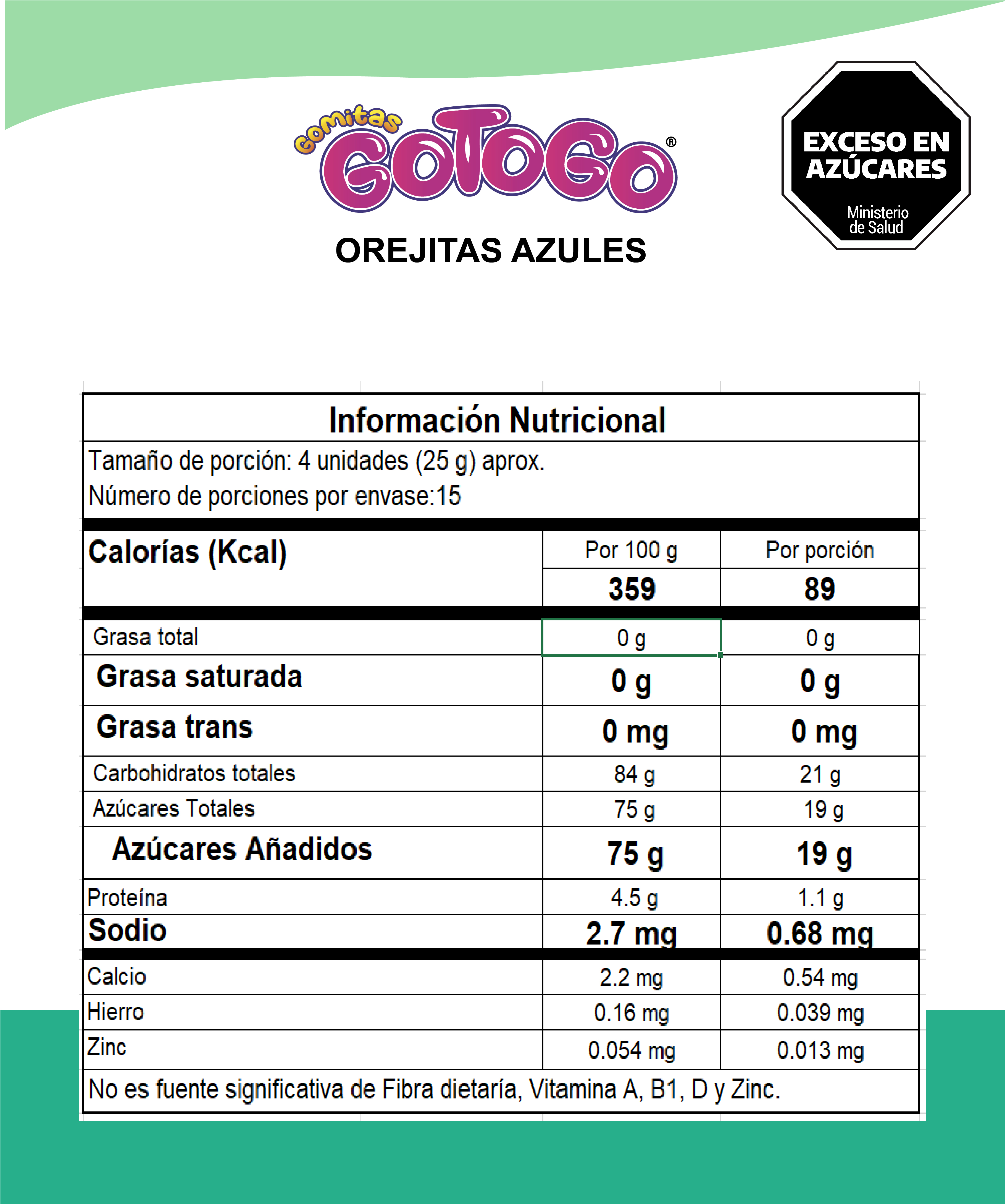 Gomitas GOTOGO®

OREJITAS AZULES

EXCESO EN AZÚCARES
Ministerio de Salud

Información Nutricional

Tamaño de porción: 4 unidades (25 g) aprox.
Número de porciones por envase:15

| Calorías (Kcal) | Por 100 g | Por porción |
|---|---|---|
| | 359 | 89 |
| Grasa total | 0 g | 0 g |
| Grasa saturada | 0 g | 0 g |
| Grasa trans | 0 mg | 0 mg |
| Carbohidratos totales | 84 g | 21 g |
| Azúcares Totales | 75 g | 19 g |
| Azúcares Añadidos | 75 g | 19 g |
| Proteína | 4.5 g | 1.1 g |
| Sodio | 2.7 mg | 0.68 mg |
| Calcio | 2.2 mg | 0.54 mg |
| Hierro | 0.16 mg | 0.039 mg |
| Zinc | 0.054 mg | 0.013 mg |

No es fuente significativa de Fibra dietaría, Vitamina A, B1, D y Zinc.